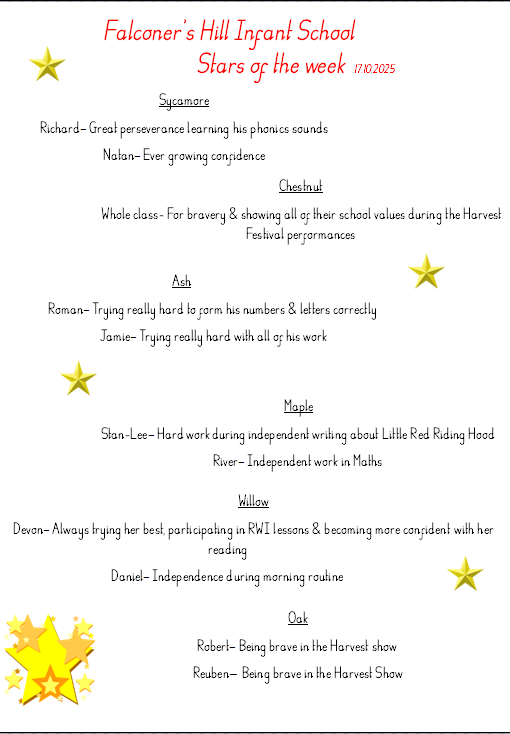 Falconer's Hill Infant School

Stars of the week 17.10.2025

Sycamore

Richard– Great perseverance learning his phonics sounds

Natan– Ever growing confidence

Chestnut

Whole class- For bravery & showing all of their school values during the Harvest Festival performances

Ash

Roman– Trying really hard to form his numbers & letters correctly

Jamie– Trying really hard with all of his work

Maple

Stan-Lee– Hard work during independent writing about Little Red Riding Hood

River– Independent work in Maths

Willow

Devon– Always trying her best, participating in RWI lessons & becoming more confident with her reading

Daniel– Independence during morning routine

Oak

Robert– Being brave in the Harvest show

Reuben– Being brave in the Harvest Show